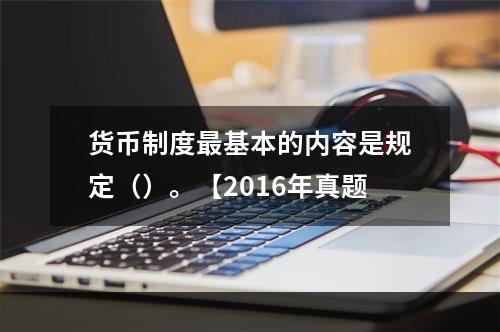 货币制度最基本的内容是规定（）。【2016年真题